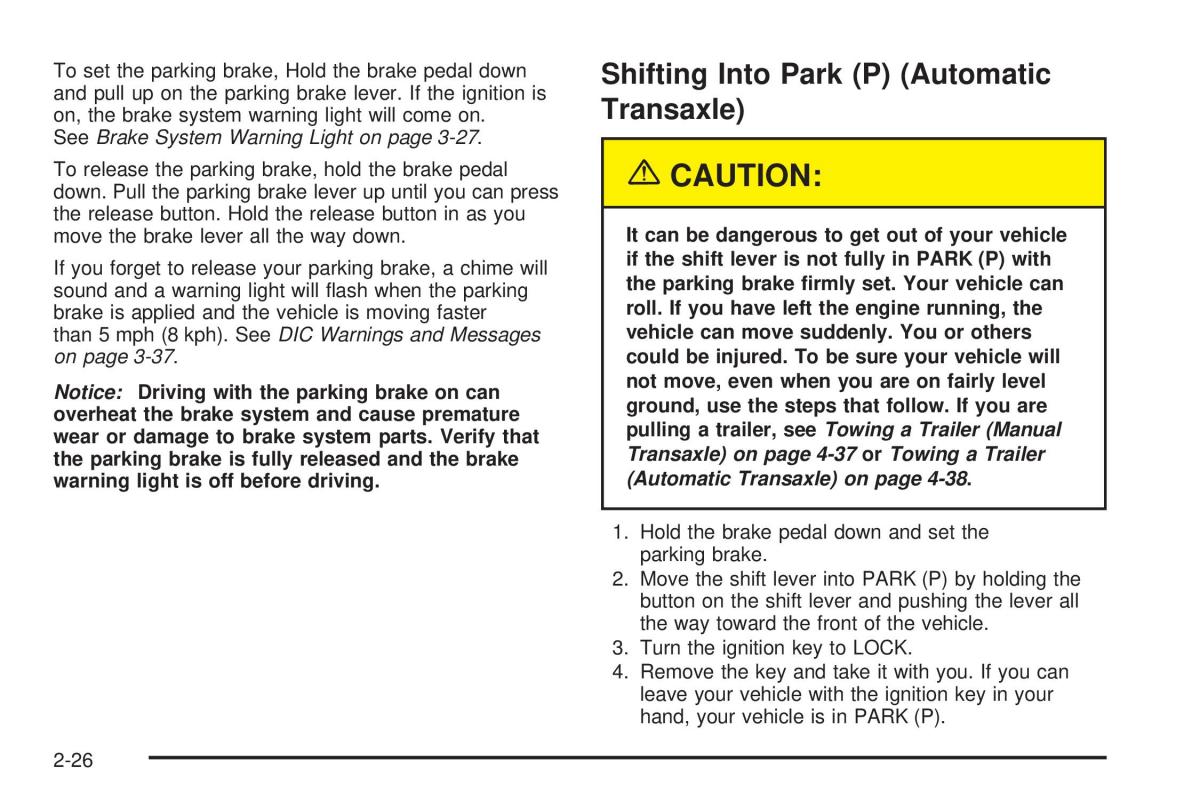 To set the parking brake, Hold the brake pedal down and pull up on the parking brake lever. If the ignition is on, the brake system warning light will come on. See Brake System Warning Light on page 3-27.

To release the parking brake, hold the brake pedal down. Pull the parking brake lever up until you can press the release button. Hold the release button in as you move the brake lever all the way down.

If you forget to release your parking brake, a chime will sound and a warning light will flash when the parking brake is applied and the vehicle is moving faster than 5 mph (8 kph). See DIC Warnings and Messages on page 3-37.

Notice: Driving with the parking brake on can overheat the brake system and cause premature wear or damage to brake system parts. Verify that the parking brake is fully released and the brake warning light is off before driving.

Shifting Into Park (P) (Automatic Transaxle)

⚠ CAUTION:

It can be dangerous to get out of your vehicle if the shift lever is not fully in PARK (P) with the parking brake firmly set. Your vehicle can roll. If you have left the engine running, the vehicle can move suddenly. You or others could be injured. To be sure your vehicle will not move, even when you are on fairly level ground, use the steps that follow. If you are pulling a trailer, see Towing a Trailer (Manual Transaxle) on page 4-37 or Towing a Trailer (Automatic Transaxle) on page 4-38.

1. Hold the brake pedal down and set the parking brake.
2. Move the shift lever into PARK (P) by holding the button on the shift lever and pushing the lever all the way toward the front of the vehicle.
3. Turn the ignition key to LOCK.
4. Remove the key and take it with you. If you can leave your vehicle with the ignition key in your hand, your vehicle is in PARK (P).

2-26